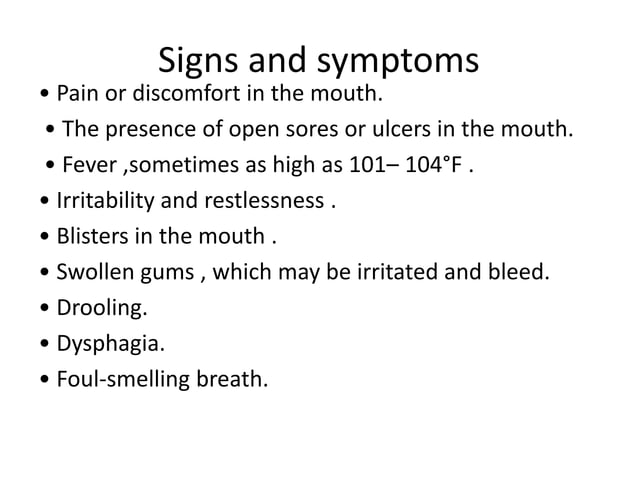 Signs and symptoms

• Pain or discomfort in the mouth.
• The presence of open sores or ulcers in the mouth.
• Fever ,sometimes as high as 101– 104°F .
• Irritability and restlessness .
• Blisters in the mouth .
• Swollen gums , which may be irritated and bleed.
• Drooling.
• Dysphagia.
• Foul-smelling breath.